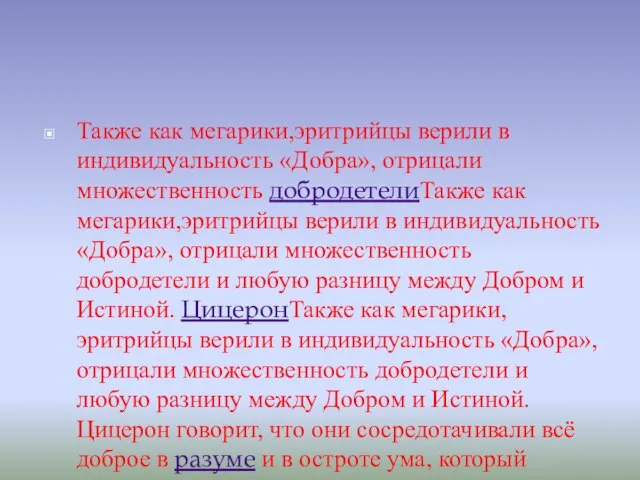 Также как мегарики,эритрийцы верили в индивидуальность «Добра», отрицали множественность добродетелиТакже как мегарики,эритрийцы верили в индивидуальность «Добра», отрицали множественность добродетели и любую разницу между Добром и Истиной. ЦицеронТакже как мегарики, эритрийцы верили в индивидуальность «Добра», отрицали множественность добродетели и любую разницу между Добром и Истиной. Цицерон говорит, что они сосредотачивали всё доброе в разуме и в остроте ума, который